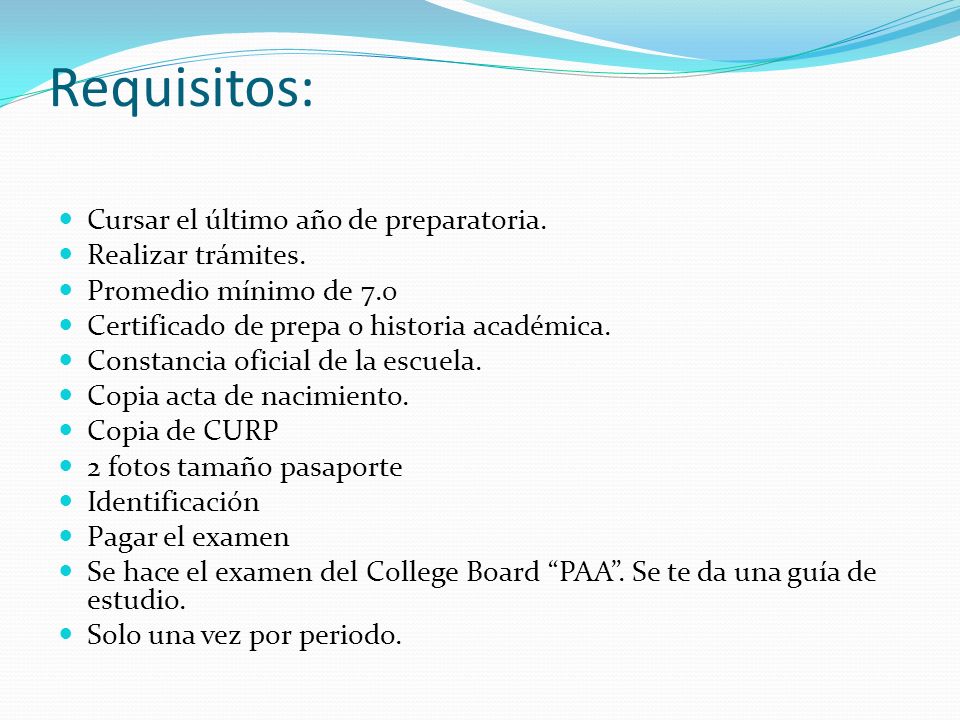 Requisitos:

- Cursar el último año de preparatoria.
- Realizar trámites.
- Promedio mínimo de 7.0
- Certificado de prepa o historia académica.
- Constancia oficial de la escuela.
- Copia acta de nacimiento.
- Copia de CURP
- 2 fotos tamaño pasaporte
- Identificación
- Pagar el examen
- Se hace el examen del College Board “PAA”. Se te da una guía de estudio.
- Solo una vez por periodo.